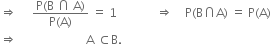 $\Rightarrow \quad \frac{P(B \cap A)}{P(A)} = 1 \quad \Rightarrow \quad P(B \cap A) = P(A)$

$\Rightarrow \quad A \subset B.$